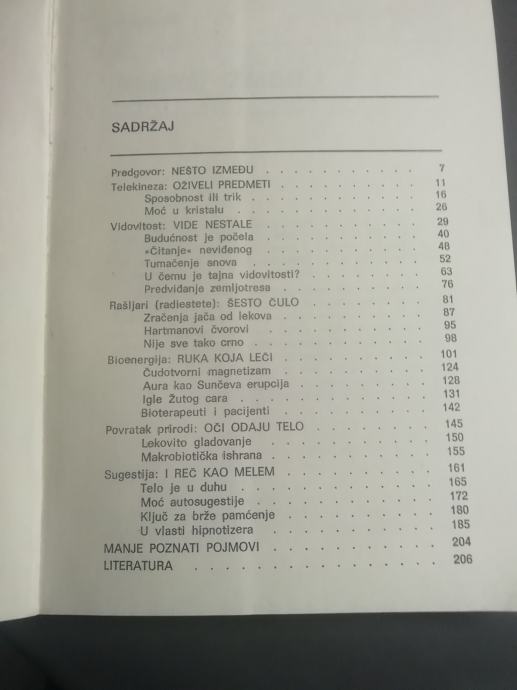 SADRŽAJ

Predgovor: NEŠTO IZMEĐU 7
Telekineza: OŽIVELI PREDMETI 11
Sposobnost ili trik 16
Moć u kristalu 26
Vidovitost: VIDE NESTALE 29
Budućnost je počela 40
»Čitanje« neviđenog 48
Tumačenje snova 52
U čemu je tajna vidovitosti? 63
Predviđanje zemljotresa 76
Rašljari (radiestete): ŠESTO ČULO 81
Zračenja jača od lekova 87
Hartmanovi čvorovi 95
Nije sve tako crno 98
Bioenergija: RUKA KOJA LEČI 101
Čudotvorni magnetizam 124
Aura kao Sunčeva erupcija 128
Igle Žutog cara 131
Bioterapeuti i pacijenti 142
Povratak prirodi: OČI ODAJU TELO 145
Lekovito gladovanje 150
Makrobiotička ishrana 155
Sugestija: I REČ KAO MELEM 161
Telo je u duhu 165
Moć autosugestije 172
Ključ za brže pamćenje 180
U vlasti hipnotizera 185
MANJE POZNATI POJMOVI 204
LITERATURA 206